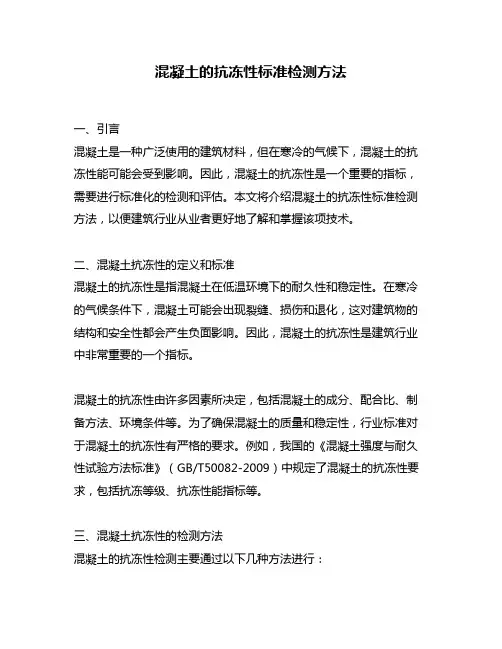 混凝土的抗冻性标准检测方法

一、引言
混凝土是一种广泛使用的建筑材料，但在寒冷的气候下，混凝土的抗冻性能可能会受到影响。因此，混凝土的抗冻性是一个重要的指标，需要进行标准化的检测和评估。本文将介绍混凝土的抗冻性标准检测方法，以便建筑行业从业者更好地了解和掌握该项技术。

二、混凝土抗冻性的定义和标准
混凝土的抗冻性是指混凝土在低温环境下的耐久性和稳定性。在寒冷的气候条件下，混凝土可能会出现裂缝、损伤和退化，这对建筑物的结构和安全性都会产生负面影响。因此，混凝土的抗冻性是建筑行业中非常重要的一个指标。

混凝土的抗冻性由许多因素所决定，包括混凝土的成分、配合比、制备方法、环境条件等。为了确保混凝土的质量和稳定性，行业标准对于混凝土的抗冻性有严格的要求。例如，我国的《混凝土强度与耐久性试验方法标准》（GB/T50082-2009）中规定了混凝土的抗冻性要求，包括抗冻等级、抗冻性能指标等。

三、混凝土抗冻性的检测方法
混凝土的抗冻性检测主要通过以下几种方法进行：